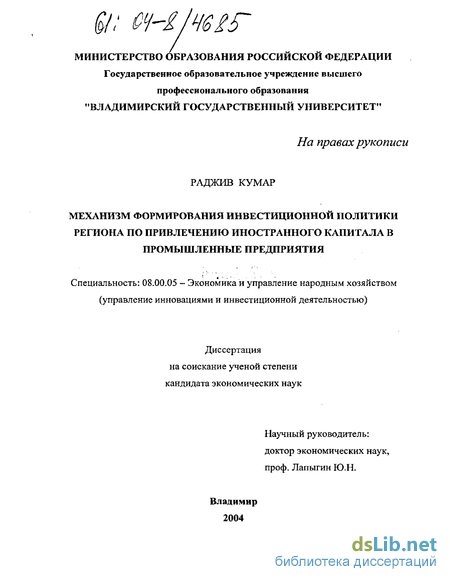 61: 04-8/4685

МИНИСТЕРСТВО ОБРАЗОВАНИЯ РОССИЙСКОЙ ФЕДЕРАЦИИ
Государственное образовательное учреждение высшего профессионального образования
"ВЛАДИМИРСКИЙ ГОСУДАРСТВЕННЫЙ УНИВЕРСИТЕТ"

На правах рукописи

РАДЖИВ КУМАР

МЕХАНИЗМ ФОРМИРОВАНИЯ ИНВЕСТИЦИОННОЙ ПОЛИТИКИ РЕГИОНА ПО ПРИВЛЕЧЕНИЮ ИНОСТРАННОГО КАПИТАЛА В ПРОМЫШЛЕННЫЕ ПРЕДПРИЯТИЯ

Специальность: 08.00.05 – Экономика и управление народным хозяйством (управление инновациями и инвестиционной деятельностью)

Диссертация
на соискание ученой степени
кандидата экономических наук

Научный руководитель:
доктор экономических наук,
проф. Лапыгин Ю.Н.

Владимир
2004

dsLib.net
библиотека диссертаций